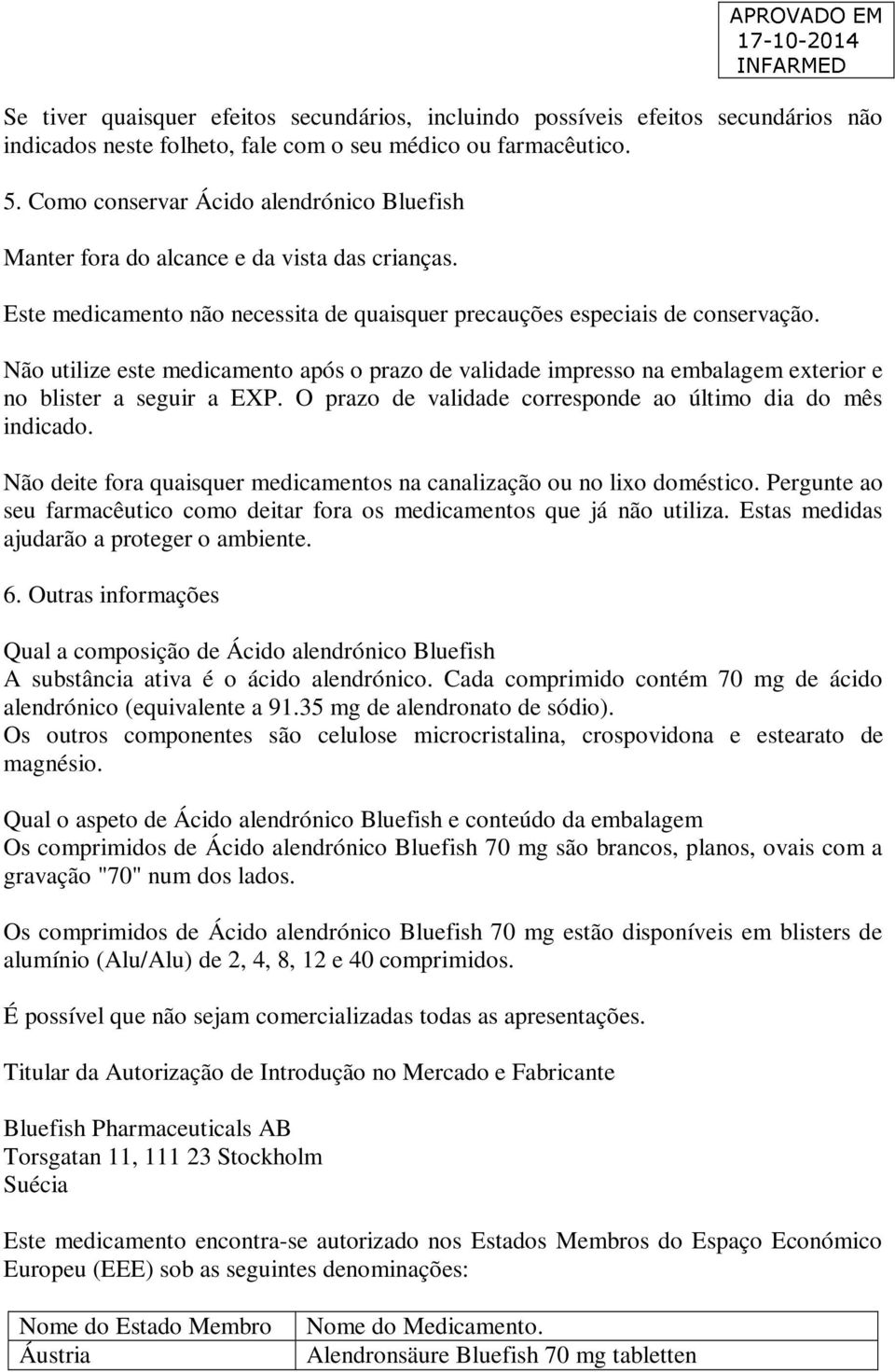 APROVADO EM
17-10-2014
INFARMED

Se tiver quaisquer efeitos secundários, incluindo possíveis efeitos secundários não indicados neste folheto, fale com o seu médico ou farmacêutico.

5. Como conservar Ácido alendrónico Bluefish

Manter fora do alcance e da vista das crianças.

Este medicamento não necessita de quaisquer precauções especiais de conservação.

Não utilize este medicamento após o prazo de validade impresso na embalagem exterior e no blister a seguir a EXP. O prazo de validade corresponde ao último dia do mês indicado.

Não deite fora quaisquer medicamentos na canalização ou no lixo doméstico. Pergunte ao seu farmacêutico como deitar fora os medicamentos que já não utiliza. Estas medidas ajudarão a proteger o ambiente.

6. Outras informações

Qual a composição de Ácido alendrónico Bluefish
A substância ativa é o ácido alendrónico. Cada comprimido contém 70 mg de ácido alendrónico (equivalente a 91.35 mg de alendronato de sódio).
Os outros componentes são celulose microcristalina, crospovidona e estearato de magnésio.

Qual o aspeto de Ácido alendrónico Bluefish e conteúdo da embalagem
Os comprimidos de Ácido alendrónico Bluefish 70 mg são brancos, planos, ovais com a gravação "70" num dos lados.

Os comprimidos de Ácido alendrónico Bluefish 70 mg estão disponíveis em blisters de alumínio (Alu/Alu) de 2, 4, 8, 12 e 40 comprimidos.

É possível que não sejam comercializadas todas as apresentações.

Titular da Autorização de Introdução no Mercado e Fabricante

Bluefish Pharmaceuticals AB
Torsgatan 11, 111 23 Stockholm
Suécia

Este medicamento encontra-se autorizado nos Estados Membros do Espaço Económico Europeu (EEE) sob as seguintes denominações:

| Nome do Estado Membro | Nome do Medicamento. |
|---|---|
| Áustria | Alendronsäure Bluefish 70 mg tabletten |